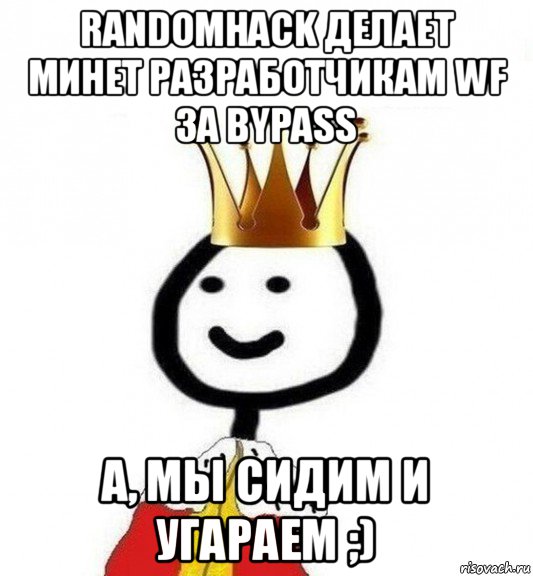 RANDOMHACK ДЕЛАЕТ МИНЕТ РАЗРАБОТЧИКАМ WF ЗА BYPASS

А, МЫ СИДИМ И УГАРАЕМ ;)

risovach.ru